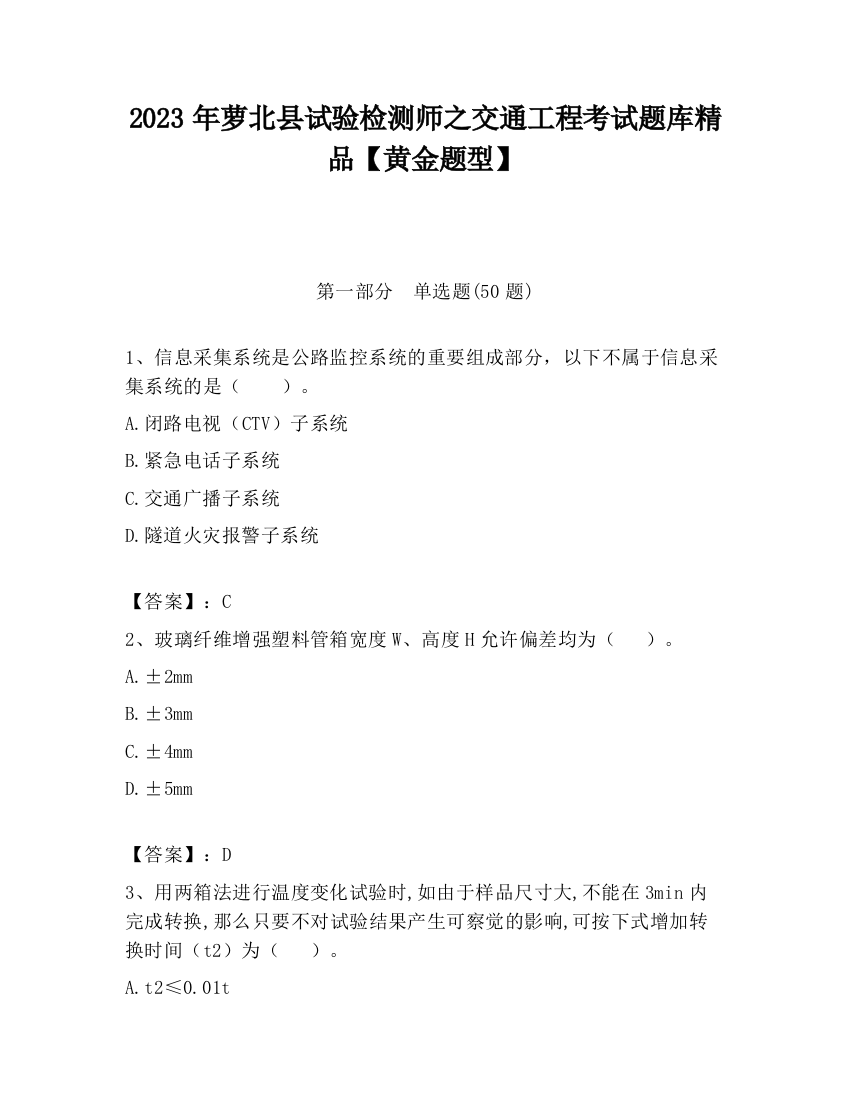 2023 年萝北县试验检测师之交通工程考试题库精品【黄金题型】

第一部分　单选题(50 题)

1、信息采集系统是公路监控系统的重要组成部分，以下不属于信息采集系统的是（　　）。

A.闭路电视（CTV）子系统

B.紧急电话子系统

C.交通广播子系统

D.隧道火灾报警子系统

【答案】：C

2、玻璃纤维增强塑料管箱宽度 W、高度 H 允许偏差均为（　　）。

A.±2mm

B.±3mm

C.±4mm

D.±5mm

【答案】：D

3、用两箱法进行温度变化试验时,如由于样品尺寸大,不能在 3min 内完成转换,那么只要不对试验结果产生可察觉的影响,可按下式增加转换时间（t2）为（　　）。

A.t2≤0.01t